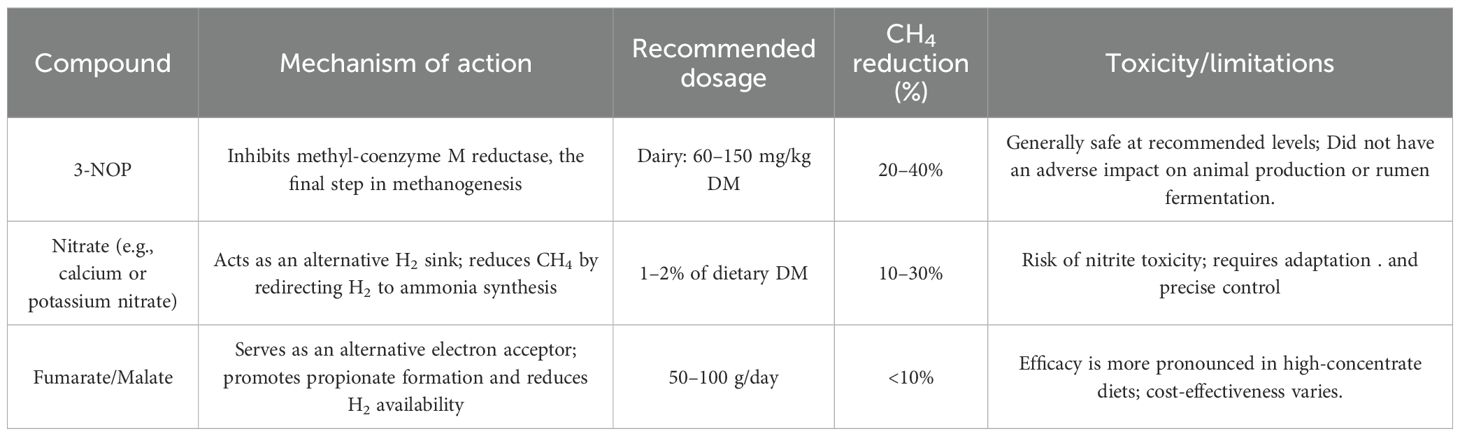 | Compound | Mechanism of action | Recommended dosage | $CH_4$ reduction (%) | Toxicity/limitations |
|---|---|---|---|---|
| 3-NOP | Inhibits methyl-coenzyme M reductase, the final step in methanogenesis | Dairy: 60–150 mg/kg DM | 20–40% | Generally safe at recommended levels; Did not have an adverse impact on animal production or rumen fermentation. |
| Nitrate (e.g., calcium or potassium nitrate) | Acts as an alternative $H_2$ sink; reduces $CH_4$ by redirecting $H_2$ to ammonia synthesis | 1–2% of dietary DM | 10–30% | Risk of nitrite toxicity; requires adaptation . and precise control |
| Fumarate/Malate | Serves as an alternative electron acceptor; promotes propionate formation and reduces $H_2$ availability | 50–100 g/day | <10% | Efficacy is more pronounced in high-concentrate diets; cost-effectiveness varies. |